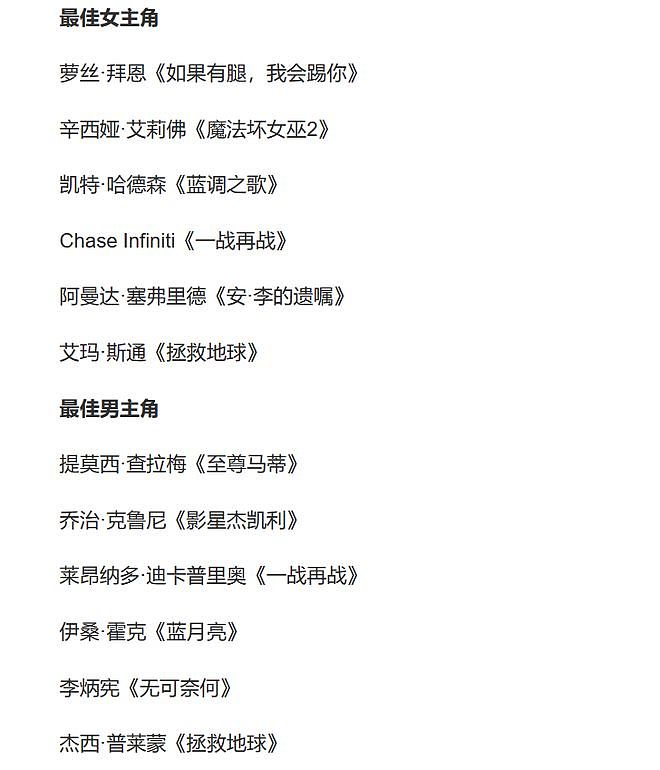 最佳女主角

萝丝·拜恩《如果有腿，我会踢你》

辛西娅·艾莉佛《魔法坏女巫2》

凯特·哈德森《蓝调之歌》

Chase Infiniti《一战再战》

阿曼达·塞弗里德《安·李的遗嘱》

艾玛·斯通《拯救地球》

最佳男主角

提莫西·查拉梅《至尊马蒂》

乔治·克鲁尼《影星杰凯利》

莱昂纳多·迪卡普里奥《一战再战》

伊桑·霍克《蓝月亮》

李炳宪《无可奈何》

杰西·普莱蒙《拯救地球》